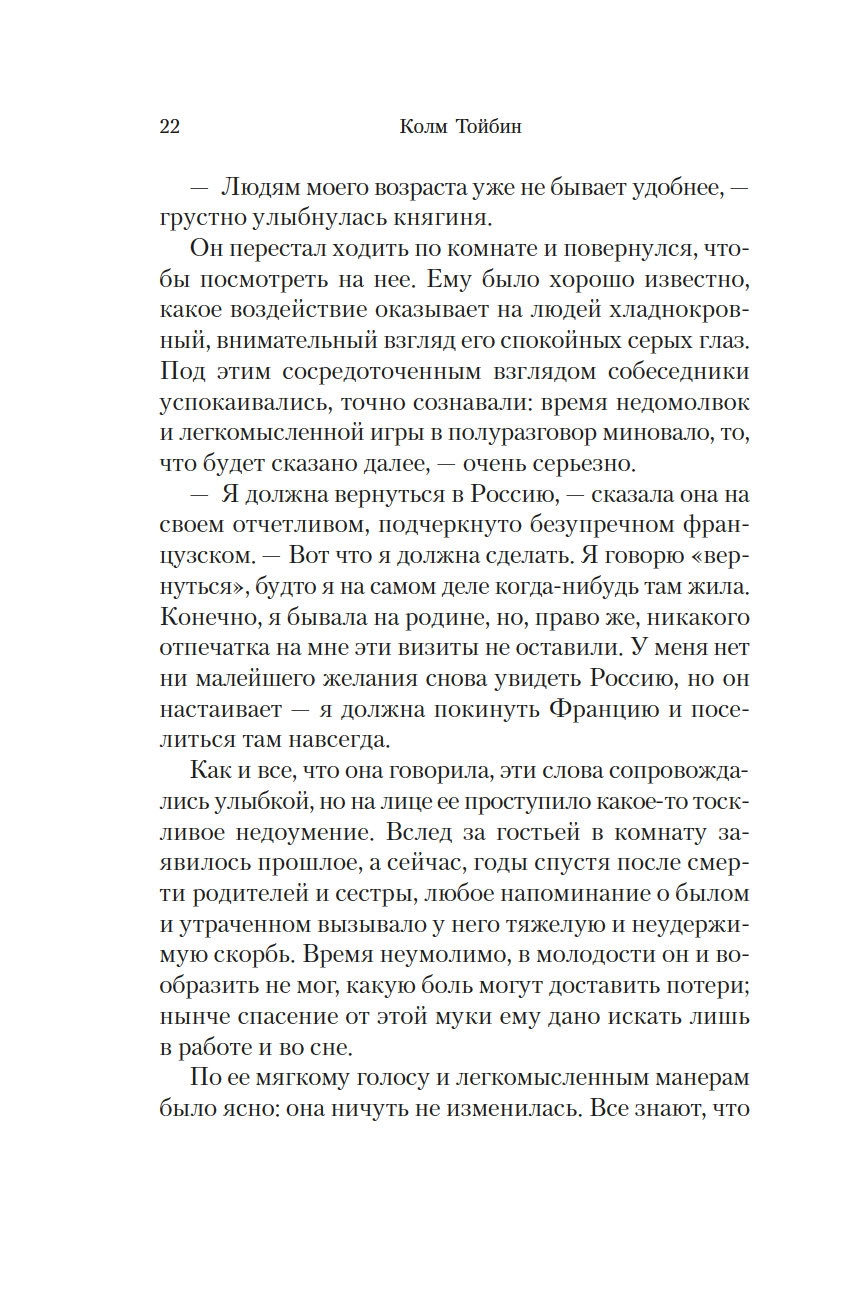 22 Колм Тойбин

— Людям моего возраста уже не бывает удобнее, — грустно улыбнулась княгиня.

Он перестал ходить по комнате и повернулся, чтобы посмотреть на нее. Ему было хорошо известно, какое воздействие оказывает на людей хладнокровный, внимательный взгляд его спокойных серых глаз. Под этим сосредоточенным взглядом собеседники успокаивались, точно сознавали: время недомолвок и легкомысленной игры в полуразговор миновало, то, что будет сказано далее, — очень серьезно.

— Я должна вернуться в Россию, — сказала она на своем отчетливом, подчеркнуто безупречном французском. — Вот что я должна сделать. Я говорю «вернуться», будто я на самом деле когда-нибудь там жила. Конечно, я бывала на родине, но, право же, никакого отпечатка на мне эти визиты не оставили. У меня нет ни малейшего желания снова увидеть Россию, но он настаивает — я должна покинуть Францию и поселиться там навсегда.

Как и все, что она говорила, эти слова сопровождались улыбкой, но на лице ее проступило какое-то тоскливое недоумение. Вслед за гостьей в комнату заявилось прошлое, а сейчас, годы спустя после смерти родителей и сестры, любое напоминание о былом и утраченном вызывало у него тяжелую и неудержимую скорбь. Время неумолимо, в молодости он и вообразить не мог, какую боль могут доставить потери; нынче спасение от этой муки ему дано искать лишь в работе и во сне.

По ее мягкому голосу и легкомысленным манерам было ясно: она ничуть не изменилась. Все знают, что